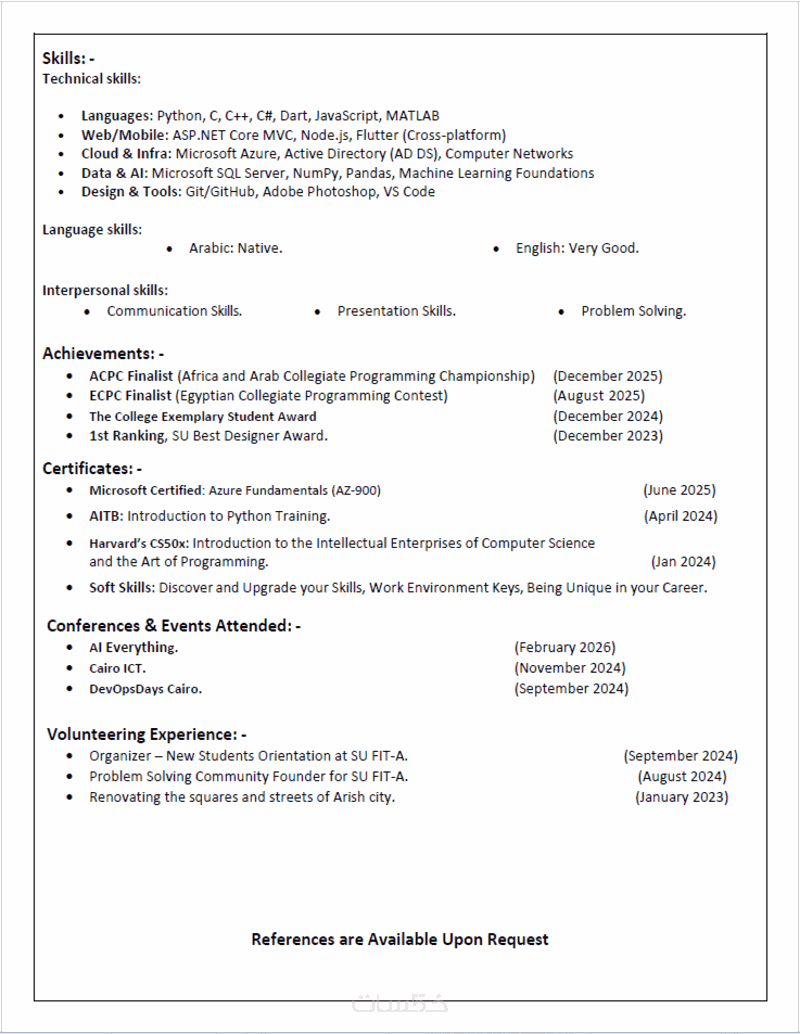 Skills: -
Technical skills:

• Languages: Python, C, C++, C#, Dart, JavaScript, MATLAB
• Web/Mobile: ASP.NET Core MVC, Node.js, Flutter (Cross-platform)
• Cloud & Infra: Microsoft Azure, Active Directory (AD DS), Computer Networks
• Data & AI: Microsoft SQL Server, NumPy, Pandas, Machine Learning Foundations
• Design & Tools: Git/GitHub, Adobe Photoshop, VS Code

Language skills:
• Arabic: Native. • English: Very Good.

Interpersonal skills:
• Communication Skills. • Presentation Skills. • Problem Solving.

Achievements: -
• ACPC Finalist (Africa and Arab Collegiate Programming Championship) (December 2025)
• ECPC Finalist (Egyptian Collegiate Programming Contest) (August 2025)
• The College Exemplary Student Award (December 2024)
• 1st Ranking, SU Best Designer Award. (December 2023)

Certificates: -
• Microsoft Certified: Azure Fundamentals (AZ-900) (June 2025)
• AITB: Introduction to Python Training. (April 2024)
• Harvard's CS50x: Introduction to the Intellectual Enterprises of Computer Science and the Art of Programming. (Jan 2024)
• Soft Skills: Discover and Upgrade your Skills, Work Environment Keys, Being Unique in your Career.

Conferences & Events Attended: -
• AI Everything. (February 2026)
• Cairo ICT. (November 2024)
• DevOpsDays Cairo. (September 2024)

Volunteering Experience: -
• Organizer – New Students Orientation at SU FIT-A. (September 2024)
• Problem Solving Community Founder for SU FIT-A. (August 2024)
• Renovating the squares and streets of Arish city. (January 2023)

References are Available Upon Request

خمسات